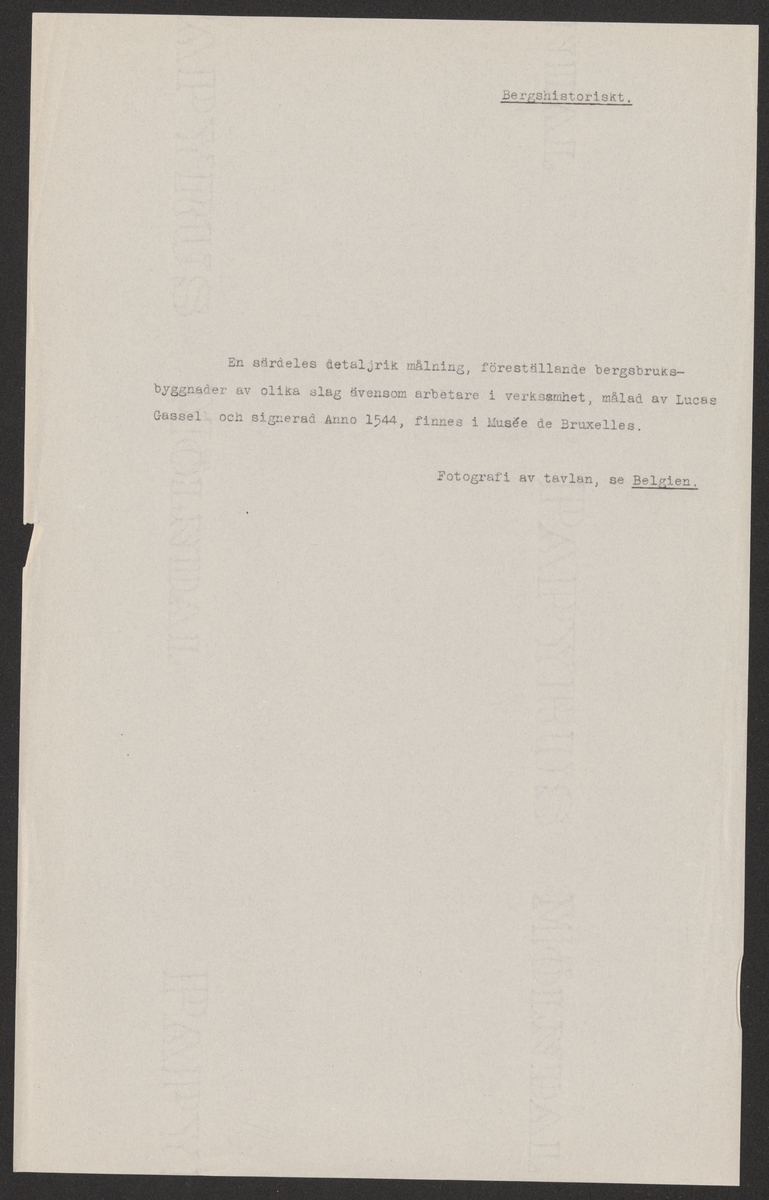 Bergshistoriskt.

En särdeles detaljrik målning, föreställande bergsbruksbyggnader av olika slag ävensom arbetare i verksamhet, målad av Lucas Gassel och signerad Anno 1544, finnes i Musée de Bruxelles.

Fotografi av tavlan, se Belgien.